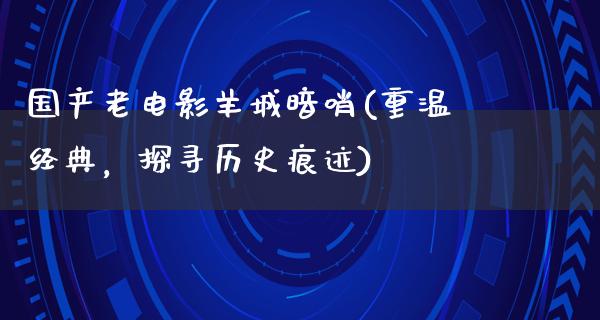 国产老电影羊城暗哨(重温经典，探寻历史痕迹)